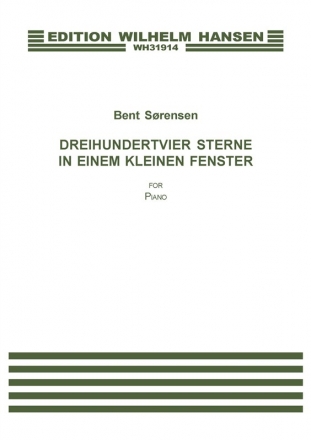 EDITION WILHELM HANSEN
WH31914

Bent Sørensen

DREIHUNDERTVIER STERNE
IN EINEM KLEINEN FENSTER

FOR
PIANO